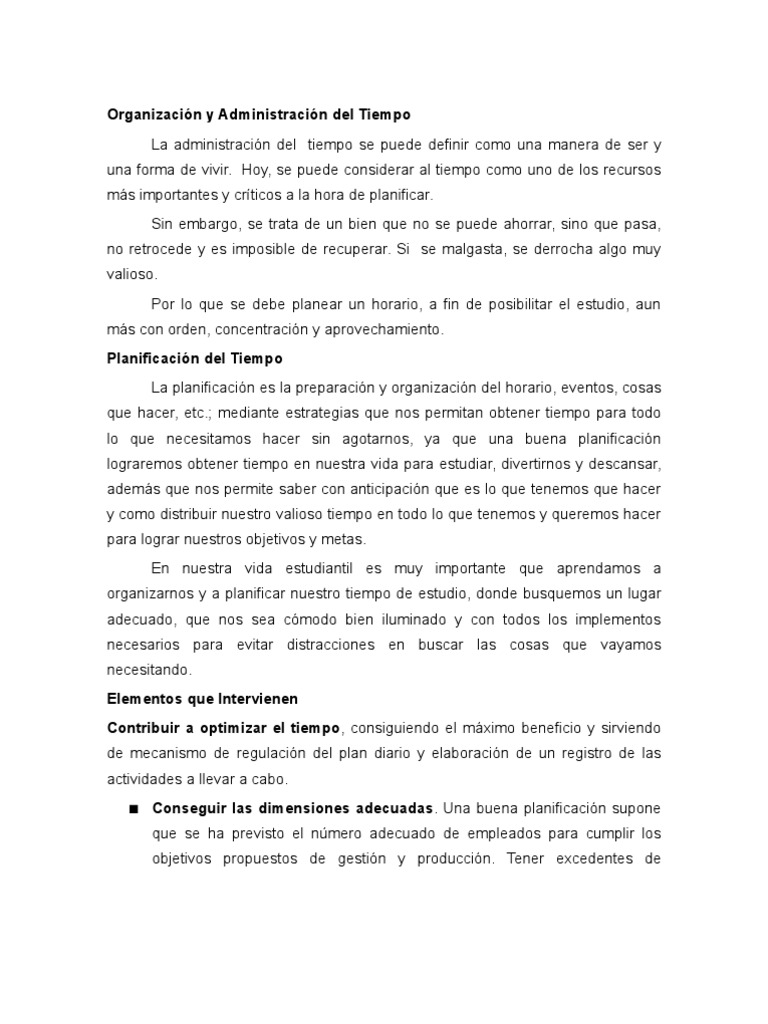 Organización y Administración del Tiempo

La administración del tiempo se puede definir como una manera de ser y una forma de vivir. Hoy, se puede considerar al tiempo como uno de los recursos más importantes y críticos a la hora de planificar.

Sin embargo, se trata de un bien que no se puede ahorrar, sino que pasa, no retrocede y es imposible de recuperar. Si se malgasta, se derrocha algo muy valioso.

Por lo que se debe planear un horario, a fin de posibilitar el estudio, aun más con orden, concentración y aprovechamiento.

Planificación del Tiempo

La planificación es la preparación y organización del horario, eventos, cosas que hacer, etc.; mediante estrategias que nos permitan obtener tiempo para todo lo que necesitamos hacer sin agotarnos, ya que una buena planificación lograremos obtener tiempo en nuestra vida para estudiar, divertirnos y descansar, además que nos permite saber con anticipación que es lo que tenemos que hacer y como distribuir nuestro valioso tiempo en todo lo que tenemos y queremos hacer para lograr nuestros objetivos y metas.

En nuestra vida estudiantil es muy importante que aprendamos a organizarnos y a planificar nuestro tiempo de estudio, donde busquemos un lugar adecuado, que nos sea cómodo bien iluminado y con todos los implementos necesarios para evitar distracciones en buscar las cosas que vayamos necesitando.

Elementos que Intervienen

Contribuir a optimizar el tiempo, consiguiendo el máximo beneficio y sirviendo de mecanismo de regulación del plan diario y elaboración de un registro de las actividades a llevar a cabo.

• Conseguir las dimensiones adecuadas. Una buena planificación supone que se ha previsto el número adecuado de empleados para cumplir los objetivos propuestos de gestión y producción. Tener excedentes de